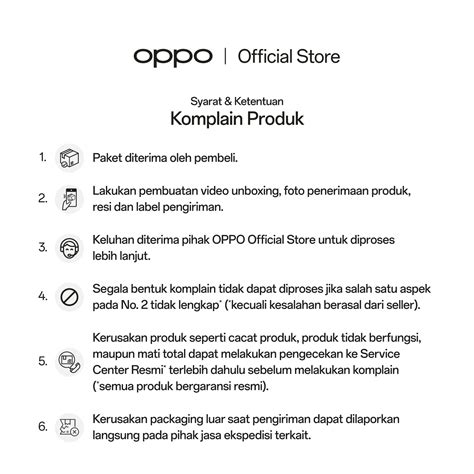 oppo | Official Store

Syarat & Ketentuan
Komplain Produk

1. Paket diterima oleh pembeli.

2. Lakukan pembuatan video unboxing, foto penerimaan produk, resi dan label pengiriman.

3. Keluhan diterima pihak OPPO Official Store untuk diproses lebih lanjut.

4. Segala bentuk komplain tidak dapat diproses jika salah satu aspek pada No. 2 tidak lengkap* (*kecuali kesalahan berasal dari seller).

5. Kerusakan produk seperti cacat produk, produk tidak berfungsi, maupun mati total dapat melakukan pengecekan ke Service Center Resmi* terlebih dahulu sebelum melakukan komplain (*semua produk bergaransi resmi).

6. Kerusakan packaging luar saat pengiriman dapat dilaporkan langsung pada pihak jasa ekspedisi terkait.